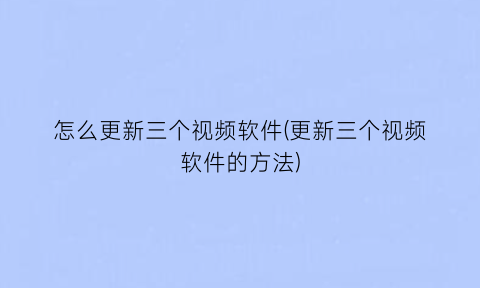 怎么更新三个视频软件(更新三个视频软件的方法)